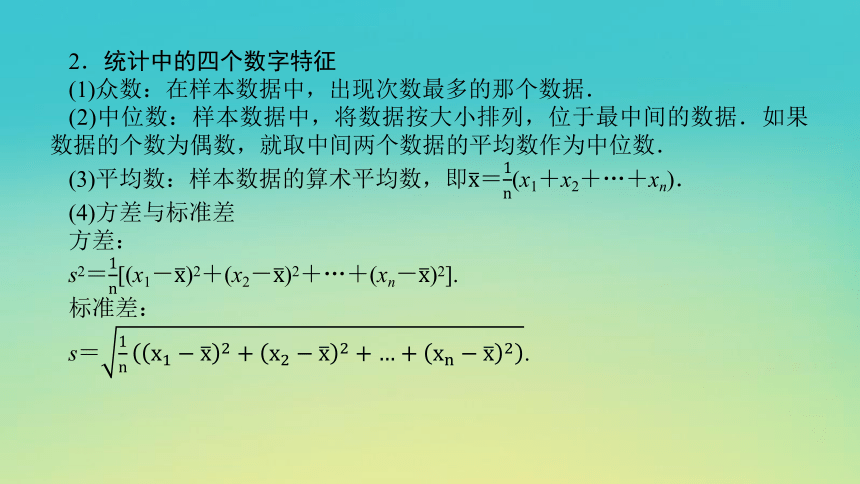 2．统计中的四个数字特征

(1)众数：在样本数据中，出现次数最多的那个数据．

(2)中位数：样本数据中，将数据按大小排列，位于最中间的数据．如果数据的个数为偶数，就取中间两个数据的平均数作为中位数．

(3)平均数：样本数据的算术平均数，即$\overline{x}=\frac{1}{n}(x_1+x_2+\cdots+x_n)$．

(4)方差与标准差

方差：

$s^2=\frac{1}{n}[(x_1-\overline{x})^2+(x_2-\overline{x})^2+\cdots+(x_n-\overline{x})^2]$．

标准差：

$s=\sqrt{\frac{1}{n}((x_1-\overline{x})^2+(x_2-\overline{x})^2+\ldots+(x_n-\overline{x})^2)}$.